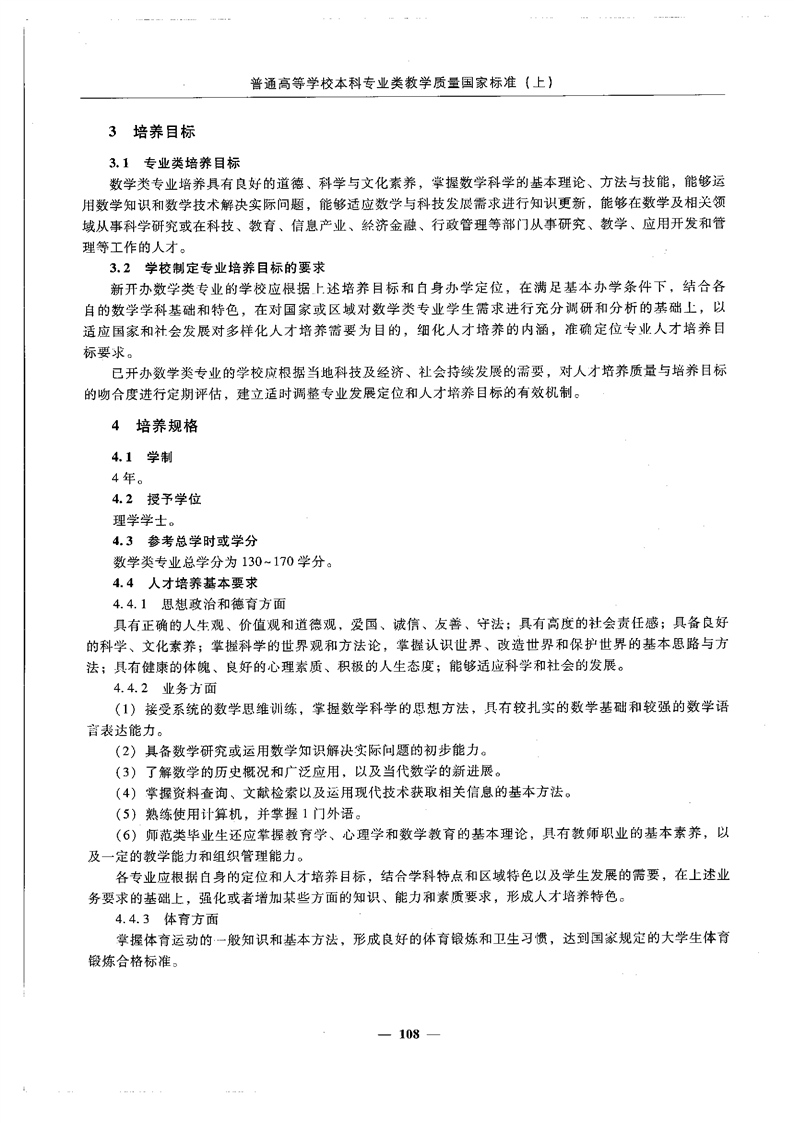 普通高等学校本科专业类教学质量国家标准（上）

3　培养目标

3.1　专业类培养目标

数学类专业培养具有良好的道德、科学与文化素养，掌握数学科学的基本理论、方法与技能，能够运用数学知识和数学技术解决实际问题，能够适应数学与科技发展需求进行知识更新，能够在数学及相关领域从事科学研究或在科技、教育、信息产业、经济金融、行政管理等部门从事研究、教学、应用开发和管理等工作的人才。

3.2　学校制定专业培养目标的要求

新开办数学类专业的学校应根据上述培养目标和自身办学定位，在满足基本办学条件下，结合各自的数学学科基础和特色，在对国家或区域对数学类专业学生需求进行充分调研和分析的基础上，以适应国家和社会发展对多样化人才培养需要为目的，细化人才培养的内涵，准确定位专业人才培养目标要求。

已开办数学类专业的学校应根据当地科技及经济、社会持续发展的需要，对人才培养质量与培养目标的吻合度进行定期评估，建立适时调整专业发展定位和人才培养目标的有效机制。

4　培养规格

4.1　学制

4年。

4.2　授予学位

理学学士。

4.3　参考总学时或学分

数学类专业总学分为130~170学分。

4.4　人才培养基本要求

4.4.1　思想政治和德育方面

具有正确的人生观、价值观和道德观，爱国、诚信、友善、守法；具有高度的社会责任感；具备良好的科学、文化素养；掌握科学的世界观和方法论，掌握认识世界、改造世界和保护世界的基本思路与方法；具有健康的体魄、良好的心理素质、积极的人生态度；能够适应科学和社会的发展。

4.4.2　业务方面

（1）接受系统的数学思维训练，掌握数学科学的思想方法，具有较扎实的数学基础和较强的数学语言表达能力。

（2）具备数学研究或运用数学知识解决实际问题的初步能力。

（3）了解数学的历史概况和广泛应用，以及当代数学的新进展。

（4）掌握资料查询、文献检索以及运用现代技术获取相关信息的基本方法。

（5）熟练使用计算机，并掌握1门外语。

（6）师范类毕业生还应掌握教育学、心理学和数学教育的基本理论，具有教师职业的基本素养，以及一定的教学能力和组织管理能力。

各专业应根据自身的定位和人才培养目标，结合学科特点和区域特色以及学生发展的需要，在上述业务要求的基础上，强化或者增加某些方面的知识、能力和素质要求，形成人才培养特色。

4.4.3　体育方面

掌握体育运动的一般知识和基本方法，形成良好的体育锻炼和卫生习惯，达到国家规定的大学生体育锻炼合格标准。

— 108 —